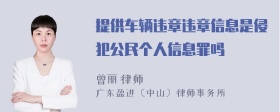 提供车辆违章违章信息是侵犯公民个人信息罪吗

曾丽 律师
广东盈进（中山）律师事务所